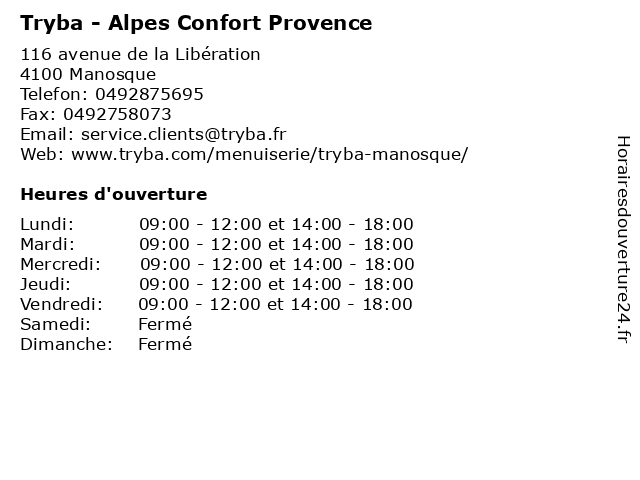 Tryba - Alpes Confort Provence

116 avenue de la Libération
4100 Manosque
Telefon: 0492875695
Fax: 0492758073
Email: service.clients@tryba.fr
Web: www.tryba.com/menuiserie/tryba-manosque/

Heures d'ouverture

| | |
|---|---|
| Lundi: | 09:00 - 12:00 et 14:00 - 18:00 |
| Mardi: | 09:00 - 12:00 et 14:00 - 18:00 |
| Mercredi: | 09:00 - 12:00 et 14:00 - 18:00 |
| Jeudi: | 09:00 - 12:00 et 14:00 - 18:00 |
| Vendredi: | 09:00 - 12:00 et 14:00 - 18:00 |
| Samedi: | Fermé |
| Dimanche: | Fermé |

Horairesdouverture24.fr